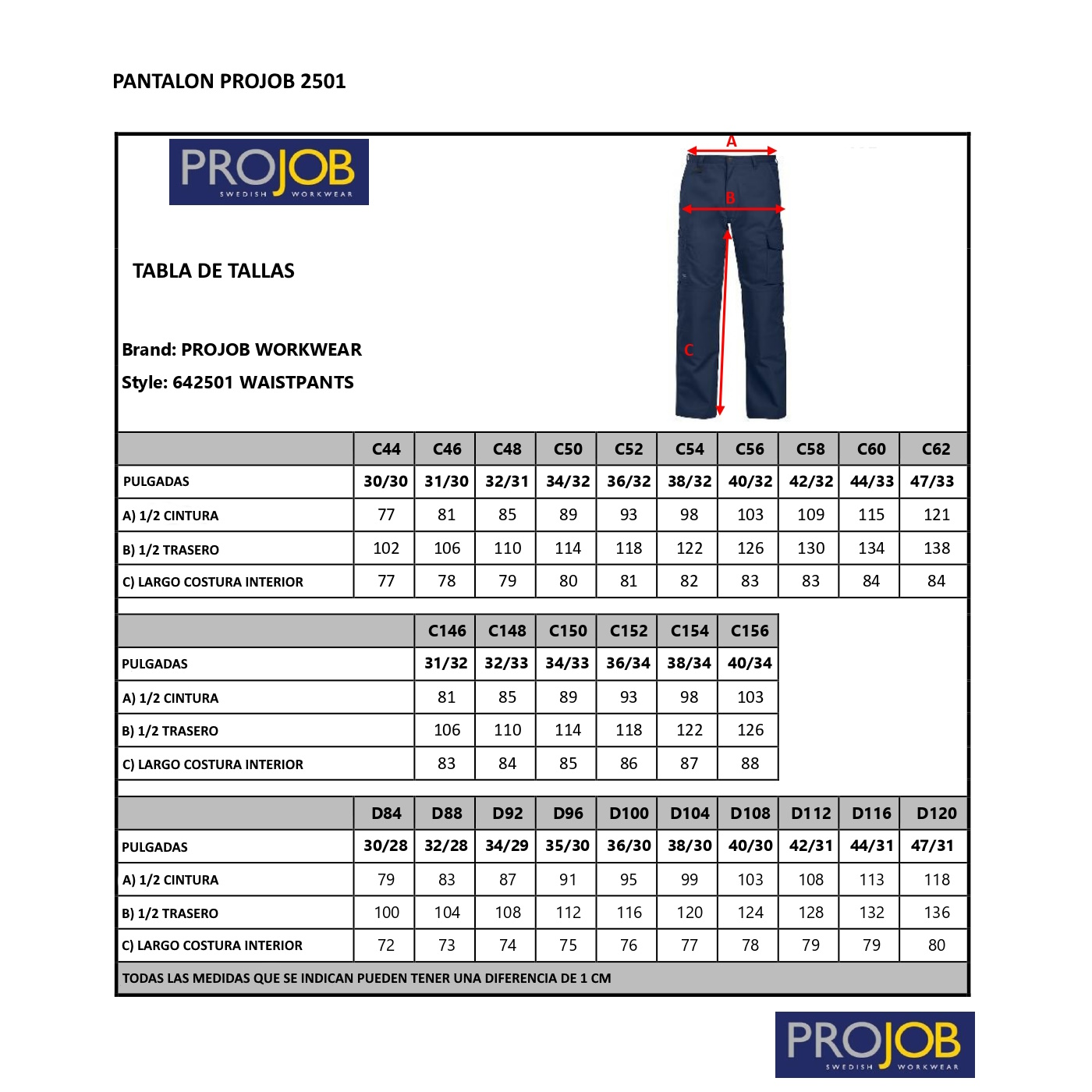 PANTALON PROJOB 2501

PROJOB
SWEDISH WORKWEAR

A

B

C

TABLA DE TALLAS

Brand: PROJOB WORKWEAR

Style: 642501 WAISTPANTS

| | C44 | C46 | C48 | C50 | C52 | C54 | C56 | C58 | C60 | C62 |
|---|---|---|---|---|---|---|---|---|---|---|
| PULGADAS | 30/30 | 31/30 | 32/31 | 34/32 | 36/32 | 38/32 | 40/32 | 42/32 | 44/33 | 47/33 |
| A) 1/2 CINTURA | 77 | 81 | 85 | 89 | 93 | 98 | 103 | 109 | 115 | 121 |
| B) 1/2 TRASERO | 102 | 106 | 110 | 114 | 118 | 122 | 126 | 130 | 134 | 138 |
| C) LARGO COSTURA INTERIOR | 77 | 78 | 79 | 80 | 81 | 82 | 83 | 83 | 84 | 84 |

| | C146 | C148 | C150 | C152 | C154 | C156 |
|---|---|---|---|---|---|---|
| PULGADAS | 31/32 | 32/33 | 34/33 | 36/34 | 38/34 | 40/34 |
| A) 1/2 CINTURA | 81 | 85 | 89 | 93 | 98 | 103 |
| B) 1/2 TRASERO | 106 | 110 | 114 | 118 | 122 | 126 |
| C) LARGO COSTURA INTERIOR | 83 | 84 | 85 | 86 | 87 | 88 |

| | D84 | D88 | D92 | D96 | D100 | D104 | D108 | D112 | D116 | D120 |
|---|---|---|---|---|---|---|---|---|---|---|
| PULGADAS | 30/28 | 32/28 | 34/29 | 35/30 | 36/30 | 38/30 | 40/30 | 42/31 | 44/31 | 47/31 |
| A) 1/2 CINTURA | 79 | 83 | 87 | 91 | 95 | 99 | 103 | 108 | 113 | 118 |
| B) 1/2 TRASERO | 100 | 104 | 108 | 112 | 116 | 120 | 124 | 128 | 132 | 136 |
| C) LARGO COSTURA INTERIOR | 72 | 73 | 74 | 75 | 76 | 77 | 78 | 79 | 79 | 80 |

TODAS LAS MEDIDAS QUE SE INDICAN PUEDEN TENER UNA DIFERENCIA DE 1 CM

PROJOB
SWEDISH WORKWEAR